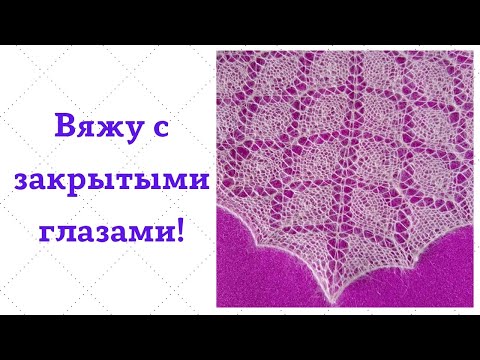 Вяжу с закрытыми глазами!